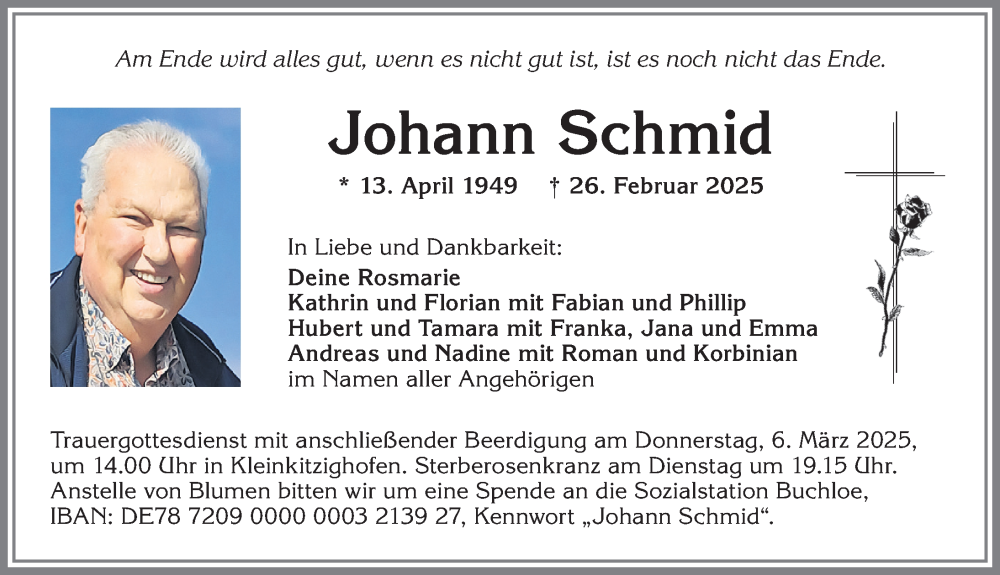 Am Ende wird alles gut, wenn es nicht gut ist, ist es noch nicht das Ende.

Johann Schmid

* 13. April 1949 † 26. Februar 2025

In Liebe und Dankbarkeit:
Deine Rosmarie
Kathrin und Florian mit Fabian und Phillip
Hubert und Tamara mit Franka, Jana und Emma
Andreas und Nadine mit Roman und Korbinian
im Namen aller Angehörigen

Trauergottesdienst mit anschließender Beerdigung am Donnerstag, 6. März 2025, um 14.00 Uhr in Kleinkitzighofen. Sterberosenkranz am Dienstag um 19.15 Uhr. Anstelle von Blumen bitten wir um eine Spende an die Sozialstation Buchloe, IBAN: DE78 7209 0000 0003 2139 27, Kennwort „Johann Schmid“.